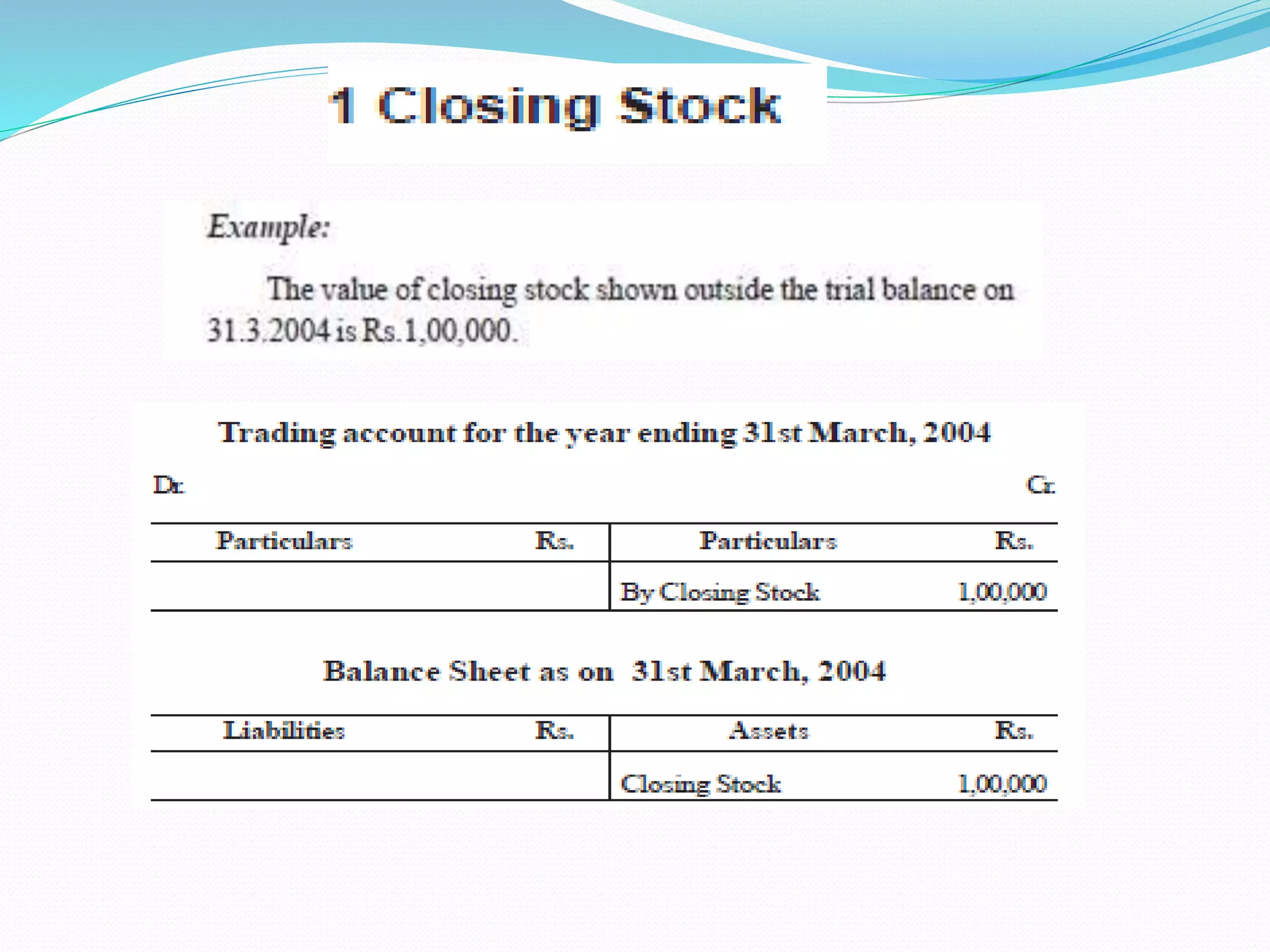 1 Closing Stock

Example:

The value of closing stock shown outside the trial balance on 31.3.2004 is Rs.1,00,000.

Trading account for the year ending 31st March, 2004

Dr. Cr.

| Particulars | Rs. | Particulars | Rs. |
|---|---|---|---|
| | | By Closing Stock | 1,00,000 |

Balance Sheet as on 31st March, 2004

| Liabilities | Rs. | Assets | Rs. |
|---|---|---|---|
| | | Closing Stock | 1,00,000 |